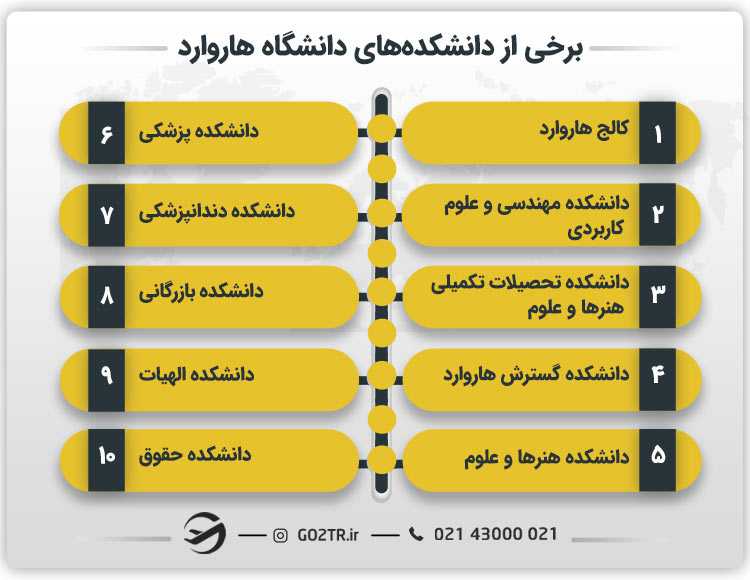 برخی از دانشکده‌های دانشگاه هاروارد

۱ کالج هاروارد

۲ دانشکده مهندسی و علوم کاربردی

۳ دانشکده تحصیلات تکمیلی هنرها و علوم

۴ دانشکده گسترش هاروارد

۵ دانشکده هنرها و علوم

۶ دانشکده پزشکی

۷ دانشکده دندانپزشکی

۸ دانشکده بازرگانی

۹ دانشکده الهیات

۱۰ دانشکده حقوق

GO2TR.ir 021 43000 021